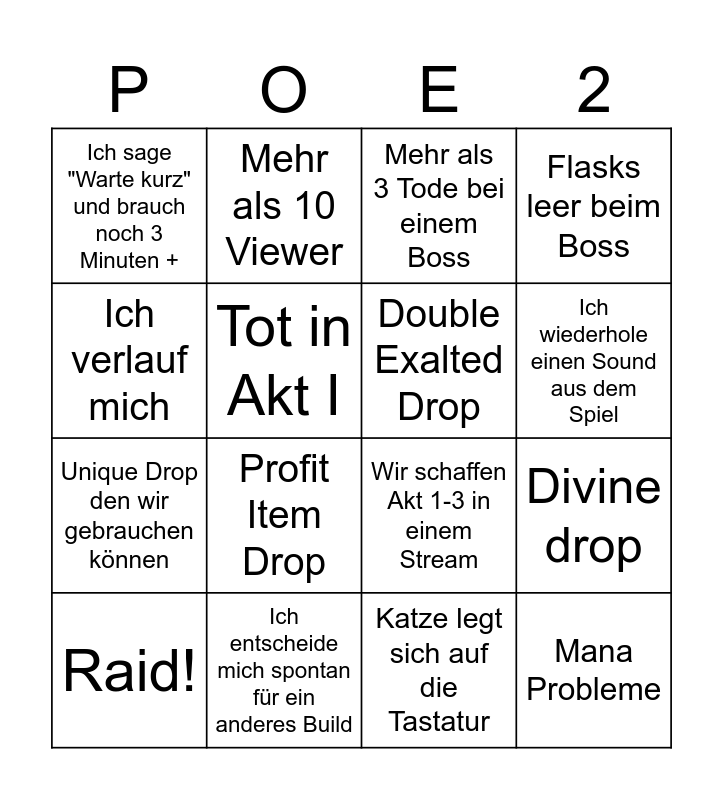 | P | O | E | 2 |
|---|---|---|---|
| Ich sage "Warte kurz" und brauch noch 3 Minuten + | Mehr als 10 Viewer | Mehr als 3 Tode bei einem Boss | Flasks leer beim Boss |
| Ich verlauf mich | Tot in Akt I | Double Exalted Drop | Ich wiederhole einen Sound aus dem Spiel |
| Unique Drop den wir gebrauchen können | Profit Item Drop | Wir schaffen Akt 1-3 in einem Stream | Divine drop |
| Raid! | Ich entscheide mich spontan für ein anderes Build | Katze legt sich auf die Tastatur | Mana Probleme |